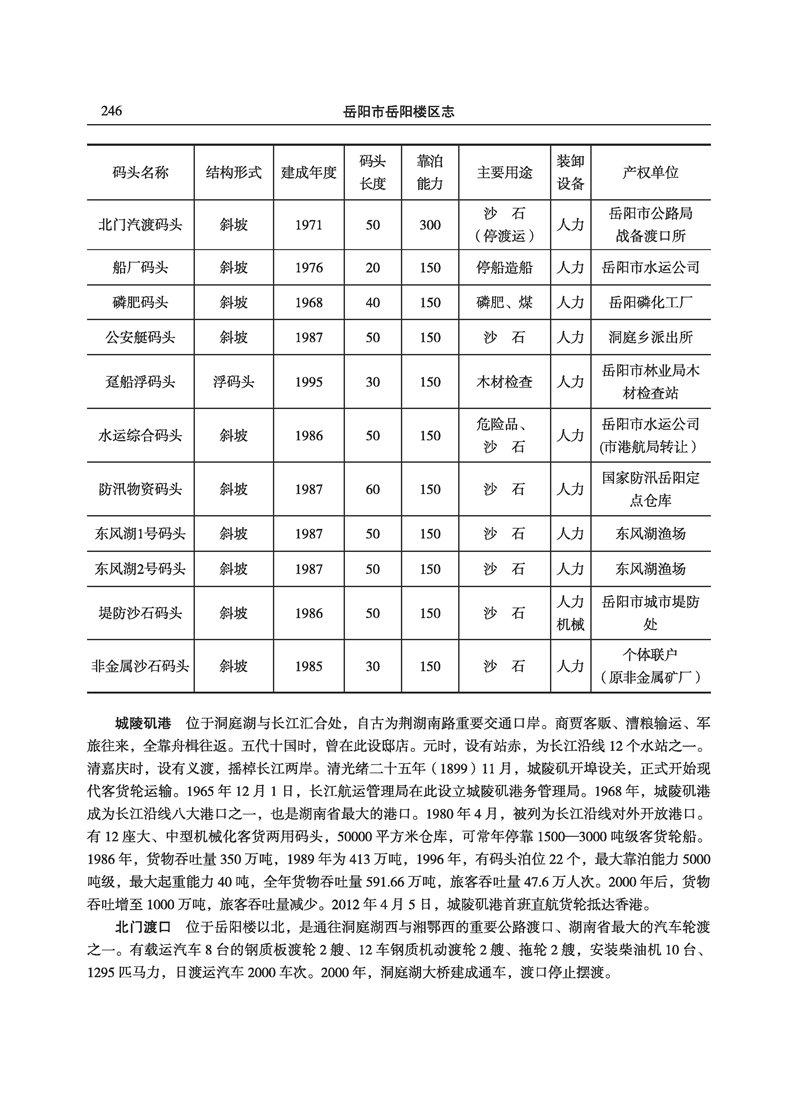 246 岳阳市岳阳楼区志

| 码头名称 | 结构形式 | 建成年度 | 码头长度 | 靠泊能力 | 主要用途 | 装卸设备 | 产权单位 |
|---|---|---|---|---|---|---|---|
| 北门汽渡码头 | 斜坡 | 1971 | 50 | 300 | 沙　石（停渡运） | 人力 | 岳阳市公路局战备渡口所 |
| 船厂码头 | 斜坡 | 1976 | 20 | 150 | 停船造船 | 人力 | 岳阳市水运公司 |
| 磷肥码头 | 斜坡 | 1968 | 40 | 150 | 磷肥、煤 | 人力 | 岳阳磷化工厂 |
| 公安艇码头 | 斜坡 | 1987 | 50 | 150 | 沙　石 | 人力 | 洞庭乡派出所 |
| 趸船浮码头 | 浮码头 | 1995 | 30 | 150 | 木材检查 | 人力 | 岳阳市林业局木材检查站 |
| 水运综合码头 | 斜坡 | 1986 | 50 | 150 | 危险品、沙　石 | 人力 | 岳阳市水运公司（市港航局转让） |
| 防汛物资码头 | 斜坡 | 1987 | 60 | 150 | 沙　石 | 人力 | 国家防汛岳阳定点仓库 |
| 东风湖1号码头 | 斜坡 | 1987 | 50 | 150 | 沙　石 | 人力 | 东风湖渔场 |
| 东风湖2号码头 | 斜坡 | 1987 | 50 | 150 | 沙　石 | 人力 | 东风湖渔场 |
| 堤防沙石码头 | 斜坡 | 1986 | 50 | 150 | 沙　石 | 人力机械 | 岳阳市城市堤防处 |
| 非金属沙石码头 | 斜坡 | 1985 | 30 | 150 | 沙　石 | 人力 | 个体联户（原非金属矿厂） |

城陵矶港　位于洞庭湖与长江汇合处，自古为荆湖南路重要交通口岸。商贾客贩、漕粮输运、军旅往来，全靠舟楫往返。五代十国时，曾在此设邸店。元时，设有站赤，为长江沿线12个水站之一。清嘉庆时，设有义渡，摇棹长江两岸。清光绪二十五年（1899）11月，城陵矶开埠设关，正式开始现代客货轮运输。1965年12月1日，长江航运管理局在此设立城陵矶港务管理局。1968年，城陵矶港成为长江沿线八大港口之一，也是湖南省最大的港口。1980年4月，被列为长江沿线对外开放港口。有12座大、中型机械化客货两用码头，50000平方米仓库，可常年停靠1500—3000吨级客货轮船。1986年，货物吞吐量350万吨，1989年为413万吨，1996年，有码头泊位22个，最大靠泊能力5000吨级，最大起重能力40吨，全年货物吞吐量591.66万吨，旅客吞吐量47.6万人次。2000年后，货物吞吐增至1000万吨，旅客吞吐量减少。2012年4月5日，城陵矶港首班直航货轮抵达香港。

北门渡口　位于岳阳楼以北，是通往洞庭湖西与湘鄂西的重要公路渡口、湖南省最大的汽车轮渡之一。有载运汽车8台的钢质板渡轮2艘、12车钢质机动渡轮2艘、拖轮2艘，安装柴油机10台、1295匹马力，日渡运汽车2000车次。2000年，洞庭湖大桥建成通车，渡口停止摆渡。